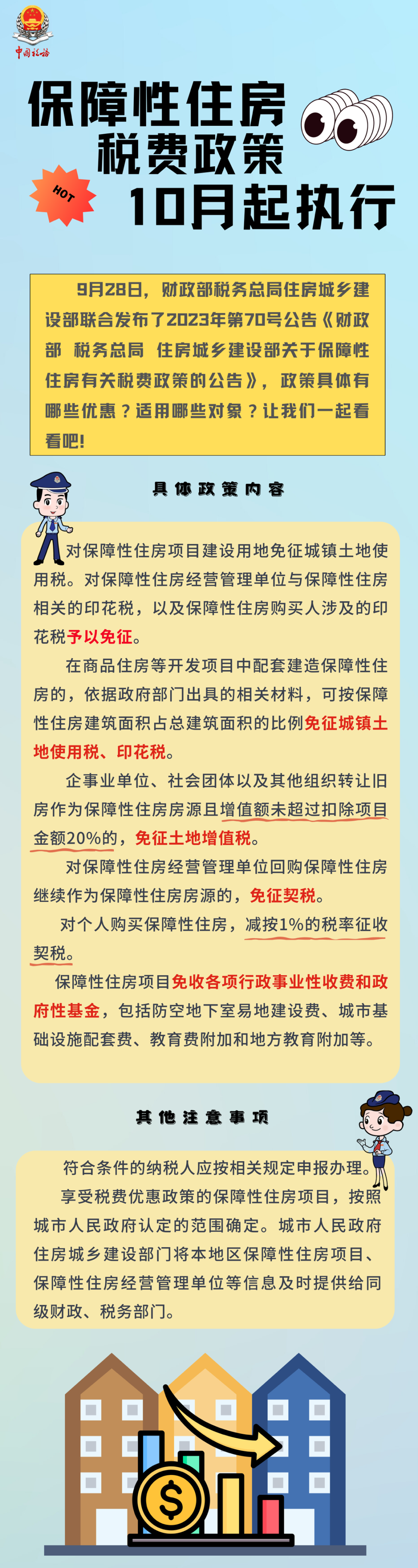 中国税务

保障性住房
税费政策
10月起执行

HOT

9月28日，财政部税务总局住房城乡建设部联合发布了2023年第70号公告《财政部 税务总局 住房城乡建设部关于保障性住房有关税费政策的公告》，政策具体有哪些优惠？适用哪些对象？让我们一起看看吧！

具体政策内容

对保障性住房项目建设用地免征城镇土地使用税。对保障性住房经营管理单位与保障性住房相关的印花税，以及保障性住房购买人涉及的印花税予以免征。

在商品住房等开发项目中配套建造保障性住房的，依据政府部门出具的相关材料，可按保障性住房建筑面积占总建筑面积的比例免征城镇土地使用税、印花税。

企事业单位、社会团体以及其他组织转让旧房作为保障性住房房源且增值额未超过扣除项目金额20%的，免征土地增值税。

对保障性住房经营管理单位回购保障性住房继续作为保障性住房房源的，免征契税。

对个人购买保障性住房，减按1%的税率征收契税。

保障性住房项目免收各项行政事业性收费和政府性基金，包括防空地下室易地建设费、城市基础设施配套费、教育费附加和地方教育附加等。

其他注意事项

符合条件的纳税人应按相关规定申报办理。

享受税费优惠政策的保障性住房项目，按照城市人民政府认定的范围确定。城市人民政府住房城乡建设部门将本地区保障性住房项目、保障性住房经营管理单位等信息及时提供给同级财政、税务部门。

$